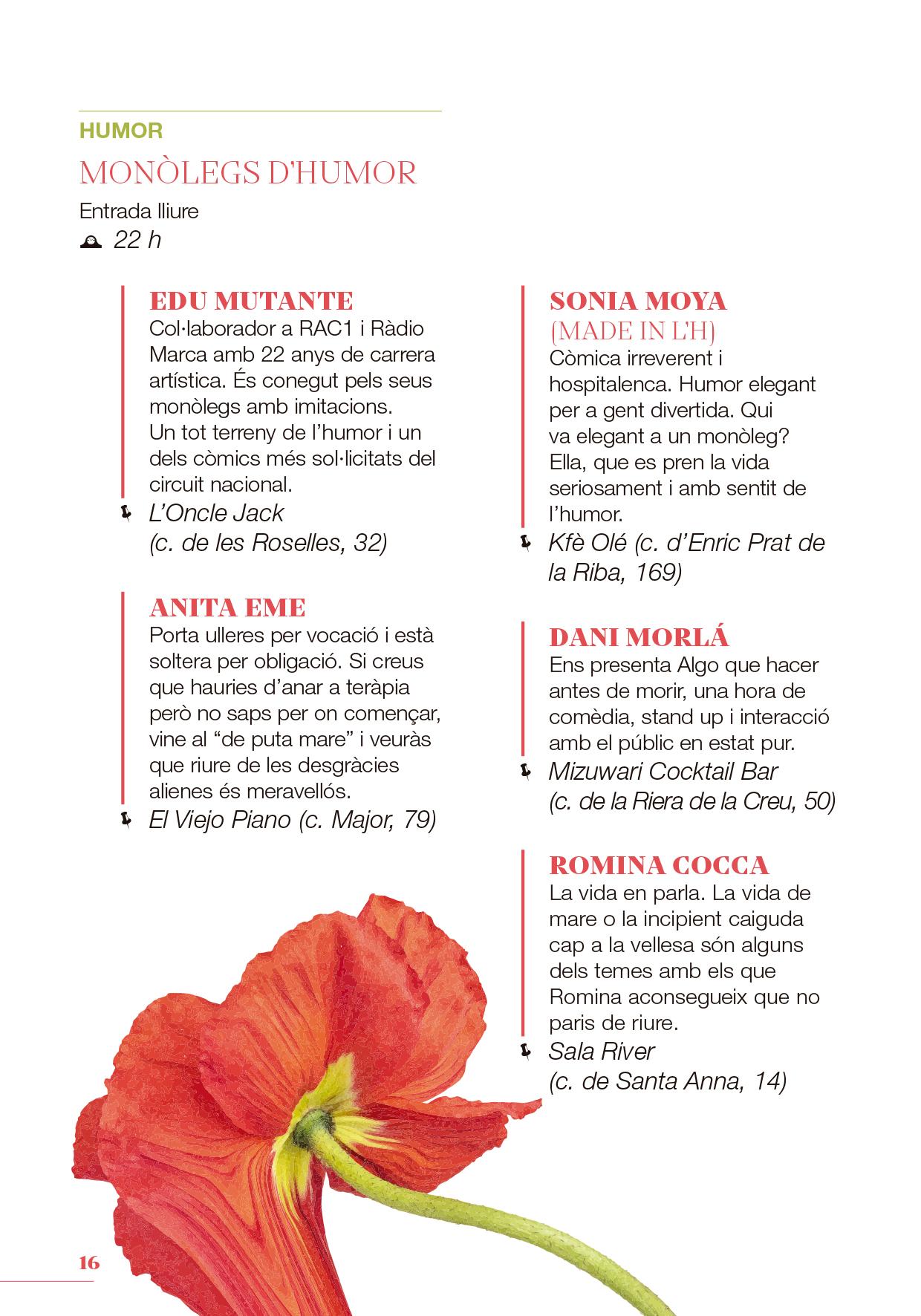 HUMOR

MONÒLEGS D'HUMOR

Entrada lliure

22 h

EDU MUTANTE

Col·laborador a RAC1 i Ràdio Marca amb 22 anys de carrera artística. És conegut pels seus monòlegs amb imitacions. Un tot terreny de l'humor i un dels còmics més sol·licitats del circuit nacional.

L'Oncle Jack (c. de les Roselles, 32)

ANITA EME

Porta ulleres per vocació i està soltera per obligació. Si creus que hauries d'anar a teràpia però no saps per on començar, vine al "de puta mare" i veuràs que riure de les desgràcies alienes és meravellós.

El Viejo Piano (c. Major, 79)

SONIA MOYA (MADE IN L'H)

Còmica irreverent i hospitalenca. Humor elegant per a gent divertida. Qui va elegant a un monòleg? Ella, que es pren la vida seriosament i amb sentit de l'humor.

Kfè Olé (c. d'Enric Prat de la Riba, 169)

DANI MORLÁ

Ens presenta Algo que hacer antes de morir, una hora de comèdia, stand up i interacció amb el públic en estat pur.

Mizuwari Cocktail Bar (c. de la Riera de la Creu, 50)

ROMINA COCCA

La vida en parla. La vida de mare o la incipient caiguda cap a la vellesa són alguns dels temes amb els que Romina aconsegueix que no paris de riure.

Sala River (c. de Santa Anna, 14)

16